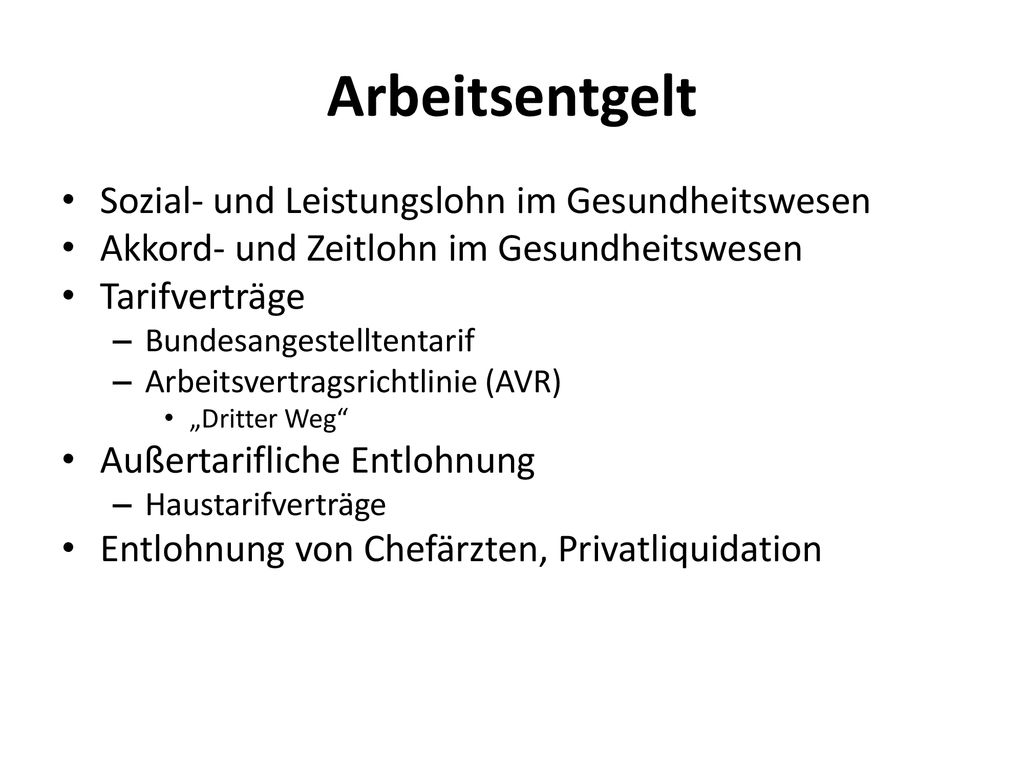 Arbeitsentgelt

• Sozial- und Leistungslohn im Gesundheitswesen
• Akkord- und Zeitlohn im Gesundheitswesen
• Tarifverträge
  – Bundesangestelltentarif
  – Arbeitsvertragsrichtlinie (AVR)
    • „Dritter Weg“
• Außertarifliche Entlohnung
  – Haustarifverträge
• Entlohnung von Chefärzten, Privatliquidation